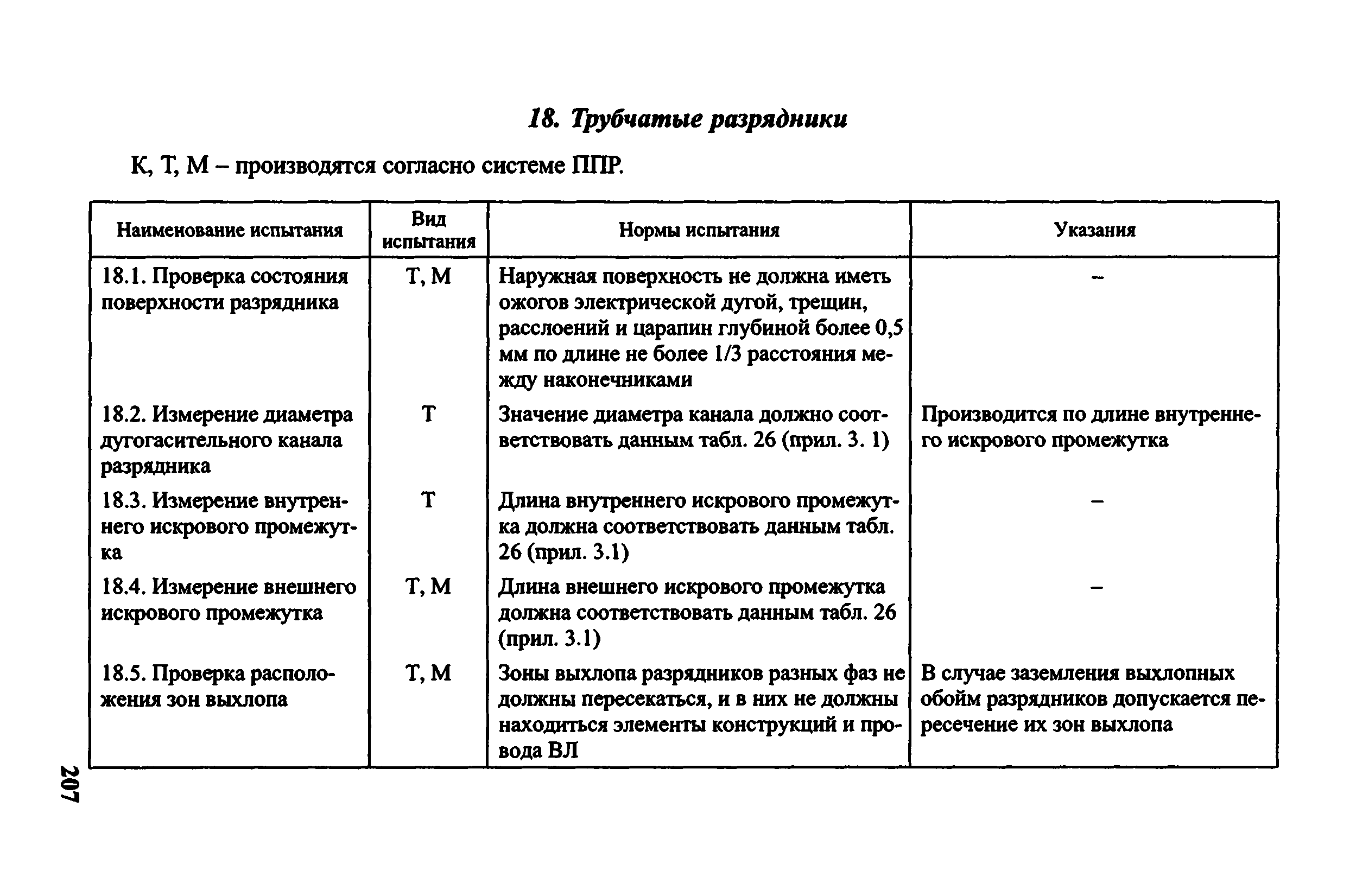 18. Трубчатые разрядники

К, Т, М – производятся согласно системе ППР.

| Наименование испытания | Вид испытания | Нормы испытания | Указания |
|---|---|---|---|
| 18.1. Проверка состояния поверхности разрядника | Т, М | Наружная поверхность не должна иметь ожогов электрической дугой, трещин, расслоений и царапин глубиной более 0,5 мм по длине не более 1/3 расстояния между наконечниками | – |
| 18.2. Измерение диаметра дугогасительного канала разрядника | Т | Значение диаметра канала должно соответствовать данным табл. 26 (прил. 3. 1) | Производится по длине внутреннего искрового промежутка |
| 18.3. Измерение внутреннего искрового промежутка | Т | Длина внутреннего искрового промежутка должна соответствовать данным табл. 26 (прил. 3.1) | – |
| 18.4. Измерение внешнего искрового промежутка | Т, М | Длина внешнего искрового промежутка должна соответствовать данным табл. 26 (прил. 3.1) | – |
| 18.5. Проверка расположения зон выхлопа | Т, М | Зоны выхлопа разрядников разных фаз не должны пересекаться, и в них не должны находиться элементы конструкций и провода ВЛ | В случае заземления выхлопных обойм разрядников допускается пересечение их зон выхлопа |

207